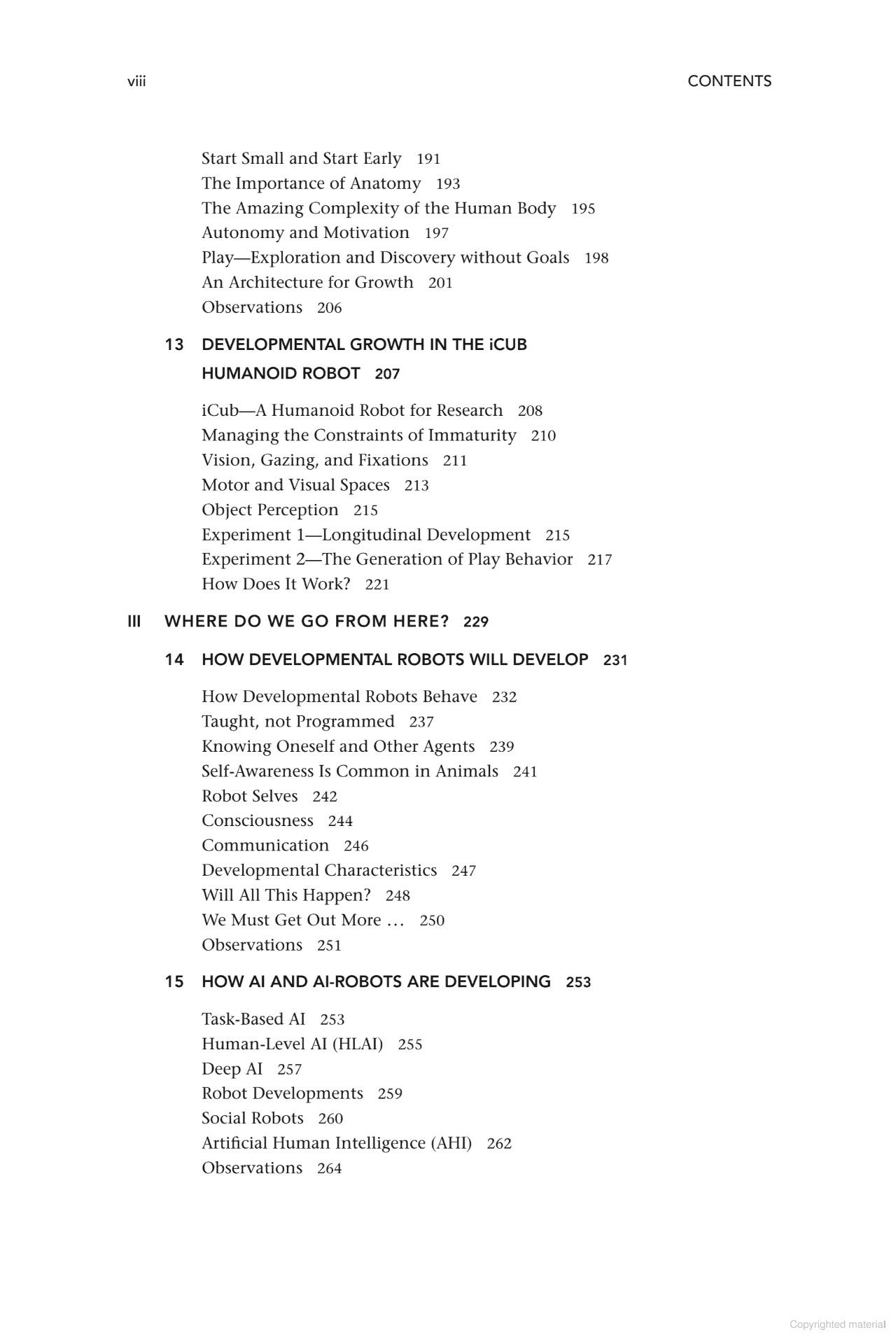 viii CONTENTS

Start Small and Start Early 191
The Importance of Anatomy 193
The Amazing Complexity of the Human Body 195
Autonomy and Motivation 197
Play—Exploration and Discovery without Goals 198
An Architecture for Growth 201
Observations 206

13 DEVELOPMENTAL GROWTH IN THE iCUB HUMANOID ROBOT 207

iCub—A Humanoid Robot for Research 208
Managing the Constraints of Immaturity 210
Vision, Gazing, and Fixations 211
Motor and Visual Spaces 213
Object Perception 215
Experiment 1—Longitudinal Development 215
Experiment 2—The Generation of Play Behavior 217
How Does It Work? 221

III WHERE DO WE GO FROM HERE? 229

14 HOW DEVELOPMENTAL ROBOTS WILL DEVELOP 231

How Developmental Robots Behave 232
Taught, not Programmed 237
Knowing Oneself and Other Agents 239
Self-Awareness Is Common in Animals 241
Robot Selves 242
Consciousness 244
Communication 246
Developmental Characteristics 247
Will All This Happen? 248
We Must Get Out More … 250
Observations 251

15 HOW AI AND AI-ROBOTS ARE DEVELOPING 253

Task-Based AI 253
Human-Level AI (HLAI) 255
Deep AI 257
Robot Developments 259
Social Robots 260
Artificial Human Intelligence (AHI) 262
Observations 264

Copyrighted material